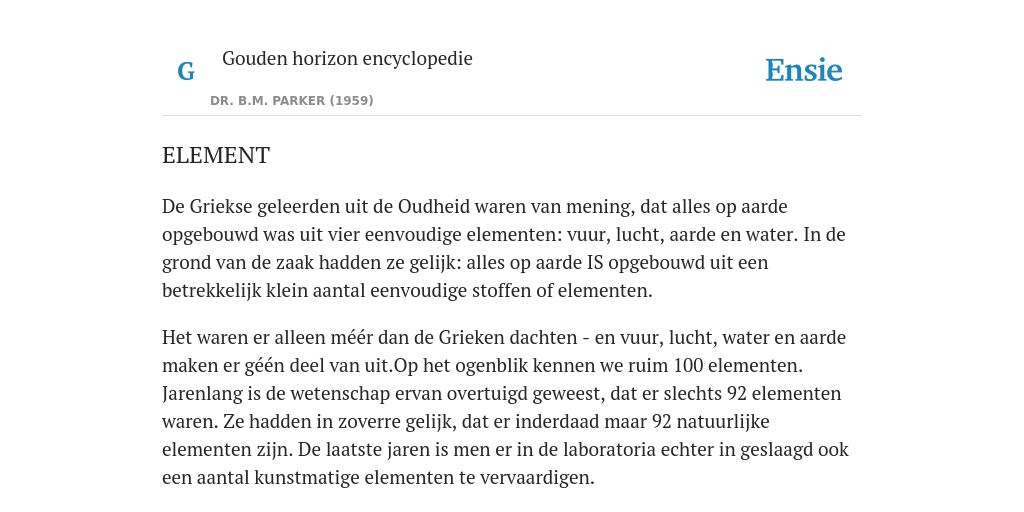 G

Gouden horizon encyclopedie

DR. B.M. PARKER (1959)

Ensie

ELEMENT

De Griekse geleerden uit de Oudheid waren van mening, dat alles op aarde opgebouwd was uit vier eenvoudige elementen: vuur, lucht, aarde en water. In de grond van de zaak hadden ze gelijk: alles op aarde IS opgebouwd uit een betrekkelijk klein aantal eenvoudige stoffen of elementen.

Het waren er alleen méér dan de Grieken dachten - en vuur, lucht, water en aarde maken er géén deel van uit.Op het ogenblik kennen we ruim 100 elementen. Jarenlang is de wetenschap ervan overtuigd geweest, dat er slechts 92 elementen waren. Ze hadden in zoverre gelijk, dat er inderdaad maar 92 natuurlijke elementen zijn. De laatste jaren is men er in de laboratoria echter in geslaagd ook een aantal kunstmatige elementen te vervaardigen.